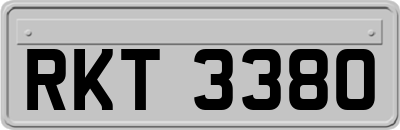 RKT 3380